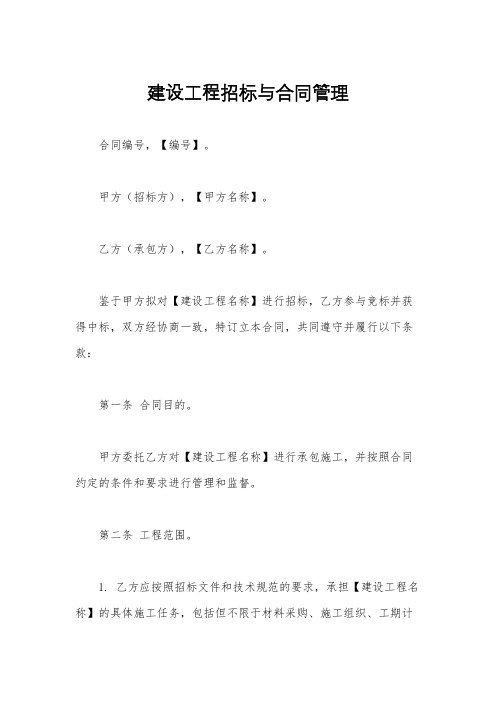 建设工程招标与合同管理

合同编号，【编号】。

甲方（招标方），【甲方名称】。

乙方（承包方），【乙方名称】。

鉴于甲方拟对【建设工程名称】进行招标，乙方参与竞标并获得中标，双方经协商一致，特订立本合同，共同遵守并履行以下条款：

第一条 合同目的。

甲方委托乙方对【建设工程名称】进行承包施工，并按照合同约定的条件和要求进行管理和监督。

第二条 工程范围。

1. 乙方应按照招标文件和技术规范的要求，承担【建设工程名称】的具体施工任务，包括但不限于材料采购、施工组织、工期计